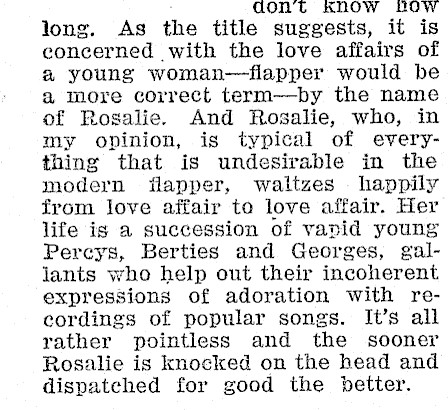 don't know how long. As the title suggests, it is concerned with the love affairs of a young woman—flapper would be a more correct term—by the name of Rosalie. And Rosalie, who, in my opinion, is typical of everything that is undesirable in the modern flapper, waltzes happily from love affair to love affair. Her life is a succession of vapid young Percys, Berties and Georges, gallants who help out their incoherent expressions of adoration with recordings of popular songs. It's all rather pointless and the sooner Rosalie is knocked on the head and dispatched for good the better.